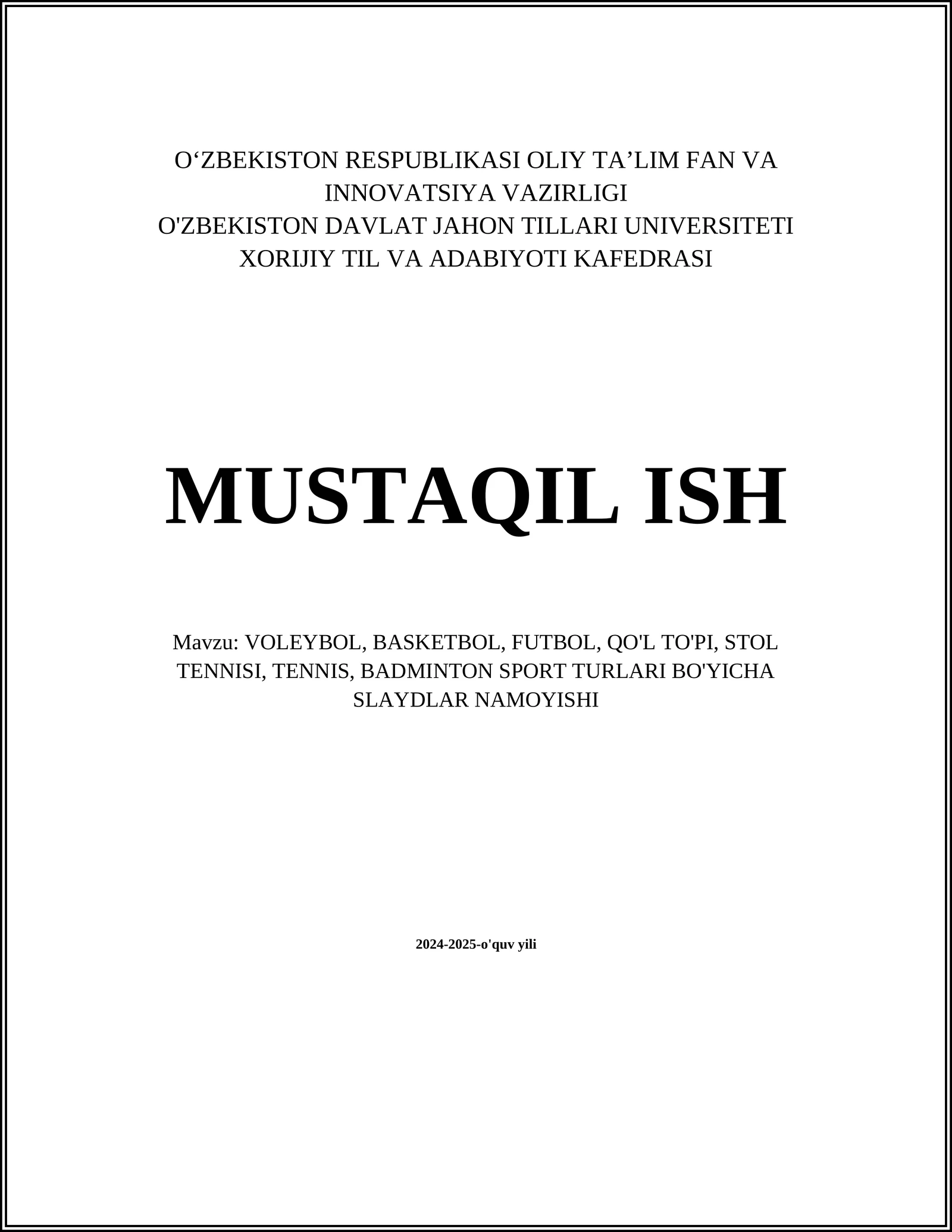 O‘ZBEKISTON RESPUBLIKASI OLIY TA’LIM FAN VA INNOVATSIYA VAZIRLIGI
O'ZBEKISTON DAVLAT JAHON TILLARI UNIVERSITETI
XORIJIY TIL VA ADABIYOTI KAFEDRASI

MUSTAQIL ISH

Mavzu: VOLEYBOL, BASKETBOL, FUTBOL, QO'L TO'PI, STOL TENNISI, TENNIS, BADMINTON SPORT TURLARI BO'YICHA SLAYDLAR NAMOYISHI

2024-2025-o'quv yili